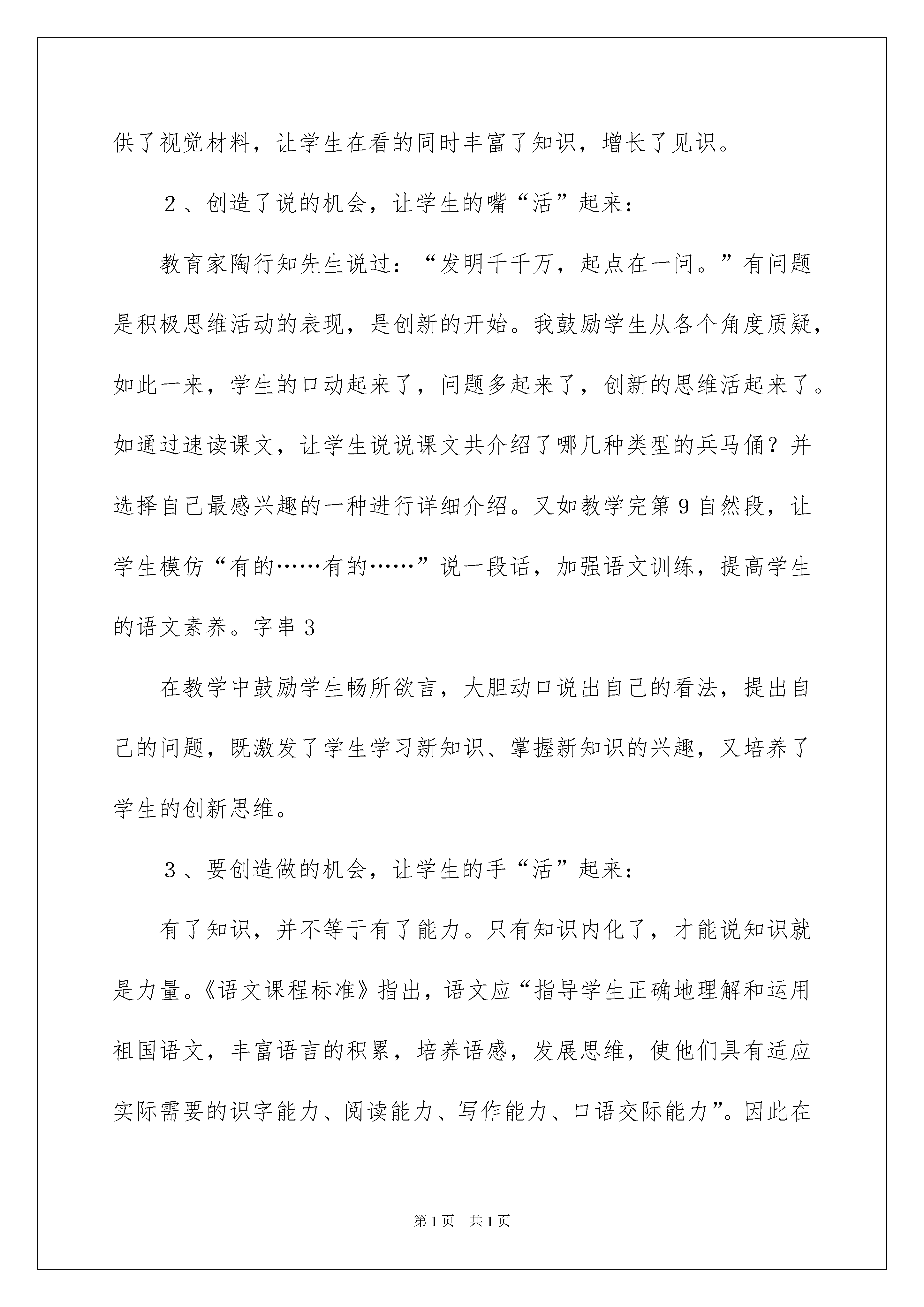 供了视觉材料，让学生在看的同时丰富了知识，增长了见识。

2、创造了说的机会，让学生的嘴“活”起来：

教育家陶行知先生说过：“发明千千万，起点在一问。”有问题是积极思维活动的表现，是创新的开始。我鼓励学生从各个角度质疑，如此一来，学生的口动起来了，问题多起来了，创新的思维活起来了。如通过速读课文，让学生说说课文共介绍了哪几种类型的兵马俑？并选择自己最感兴趣的一种进行详细介绍。又如教学完第9自然段，让学生模仿“有的……有的……”说一段话，加强语文训练，提高学生的语文素养。字串3

在教学中鼓励学生畅所欲言，大胆动口说出自己的看法，提出自己的问题，既激发了学生学习新知识、掌握新知识的兴趣，又培养了学生的创新思维。

3、要创造做的机会，让学生的手“活”起来：

有了知识，并不等于有了能力。只有知识内化了，才能说知识就是力量。《语文课程标准》指出，语文应“指导学生正确地理解和运用祖国语文，丰富语言的积累，培养语感，发展思维，使他们具有适应实际需要的识字能力、阅读能力、写作能力、口语交际能力”。因此在

第1页 共1页